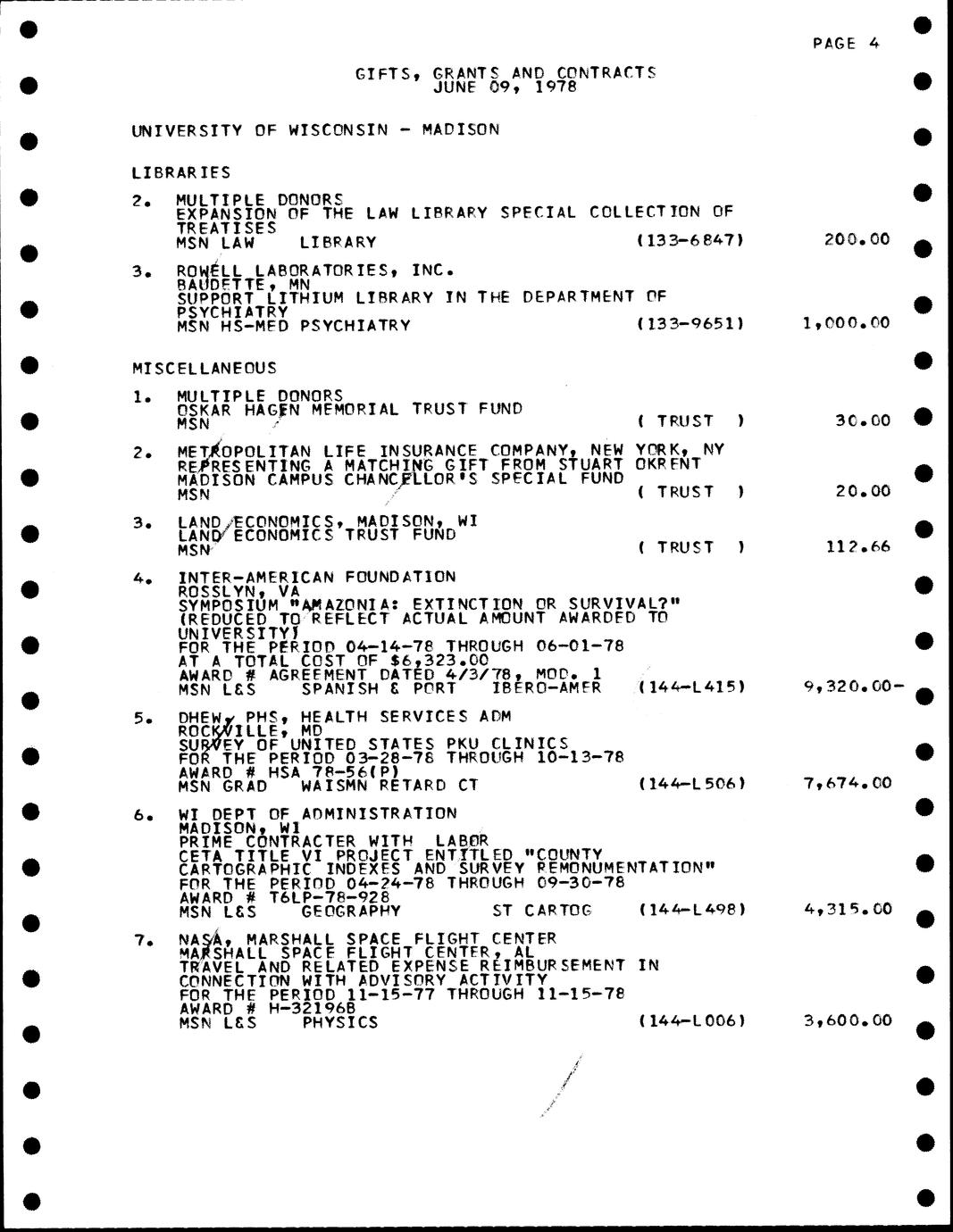 PAGE 4

GIFTS, GRANTS AND CONTRACTS
JUNE 09, 1978

UNIVERSITY OF WISCONSIN - MADISON

LIBRARIES

2. MULTIPLE DONORS
EXPANSION OF THE LAW LIBRARY SPECIAL COLLECTION OF TREATISES
MSN LAW LIBRARY (133-6847) 200.00

3. ROWELL LABORATORIES, INC.
BAUDETTE, MN
SUPPORT LITHIUM LIBRARY IN THE DEPARTMENT OF PSYCHIATRY
MSN HS-MED PSYCHIATRY (133-9651) 1,000.00

MISCELLANEOUS

1. MULTIPLE DONORS
OSKAR HAGEN MEMORIAL TRUST FUND
MSN ( TRUST ) 30.00

2. METROPOLITAN LIFE INSURANCE COMPANY, NEW YORK, NY
REPRESENTING A MATCHING GIFT FROM STUART OKRENT
MADISON CAMPUS CHANCELLOR'S SPECIAL FUND
MSN ( TRUST ) 20.00

3. LAND ECONOMICS, MADISON, WI
LAND ECONOMICS TRUST FUND
MSN ( TRUST ) 112.66

4. INTER-AMERICAN FOUNDATION
ROSSLYN, VA
SYMPOSIUM "AMAZONIA: EXTINCTION OR SURVIVAL?"
(REDUCED TO REFLECT ACTUAL AMOUNT AWARDED TO UNIVERSITY)
FOR THE PERIOD 04-14-78 THROUGH 06-01-78
AT A TOTAL COST OF $6,323.00
AWARD # AGREEMENT DATED 4/3/78, MOD. 1
MSN L&S SPANISH & PORT IBERO-AMER (144-L415) 9,320.00-

5. DHEW, PHS, HEALTH SERVICES ADM
ROCKVILLE, MD
SURVEY OF UNITED STATES PKU CLINICS
FOR THE PERIOD 03-28-78 THROUGH 10-13-78
AWARD # HSA 78-56(P)
MSN GRAD WAISMN RETARD CT (144-L506) 7,674.00

6. WI DEPT OF ADMINISTRATION
MADISON, WI
PRIME CONTRACTER WITH LABOR
CETA TITLE VI PROJECT ENTITLED "COUNTY CARTOGRAPHIC INDEXES AND SURVEY REMONUMENTATION"
FOR THE PERIOD 04-24-78 THROUGH 09-30-78
AWARD # T6LP-78-928
MSN L&S GEOGRAPHY ST CARTOG (144-L498) 4,315.00

7. NASA, MARSHALL SPACE FLIGHT CENTER
MARSHALL SPACE FLIGHT CENTER, AL
TRAVEL AND RELATED EXPENSE REIMBURSEMENT IN CONNECTION WITH ADVISORY ACTIVITY
FOR THE PERIOD 11-15-77 THROUGH 11-15-78
AWARD # H-32196B
MSN L&S PHYSICS (144-L006) 3,600.00